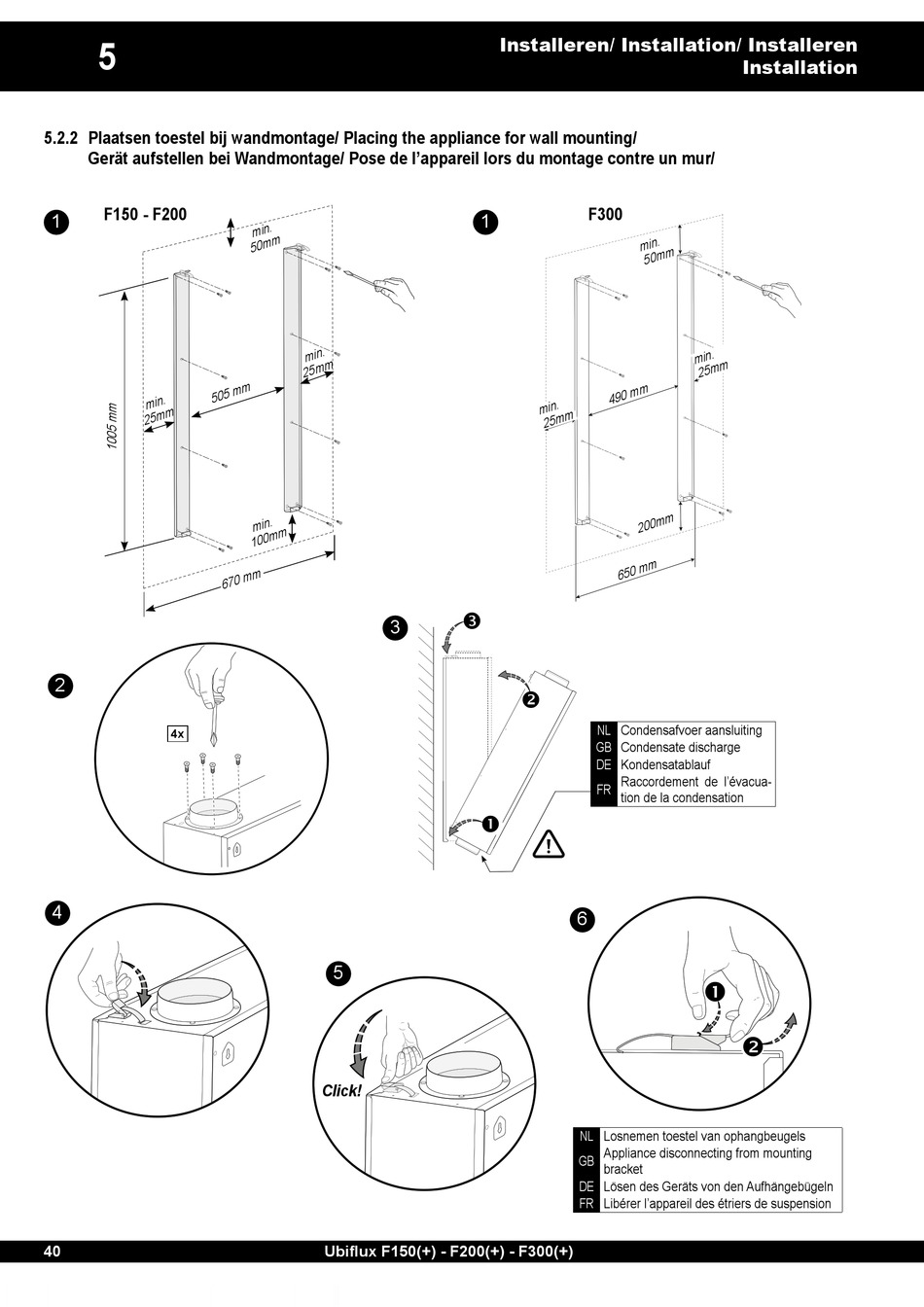 5

Installeren/ Installation/ Installeren Installation

5.2.2 Plaatsen toestel bij wandmontage/ Placing the appliance for wall mounting/ Gerät aufstellen bei Wandmontage/ Pose de l'appareil lors du montage contre un mur/

1 F150 - F200

min. 50mm

min. 25mm

505 mm

min. 25mm

1005 mm

min. 100mm

670 mm

1 F300

min. 50mm

min. 25mm

490 mm

min. 25mm

200mm

650 mm

2

4x

3

3

2

1

| NL | Condensafvoer aansluiting |
|---|---|
| GB | Condensate discharge |
| DE | Kondensatablauf |
| FR | Raccordement de l'évacuation de la condensation |

4

5

Click!

6

1

2

| NL | Losnemen toestel van ophangbeugels |
|---|---|
| GB | Appliance disconnecting from mounting bracket |
| DE | Lösen des Geräts von den Aufhängebügeln |
| FR | Libérer l'appareil des étriers de suspension |

40 Ubiflux F150(+) - F200(+) - F300(+)